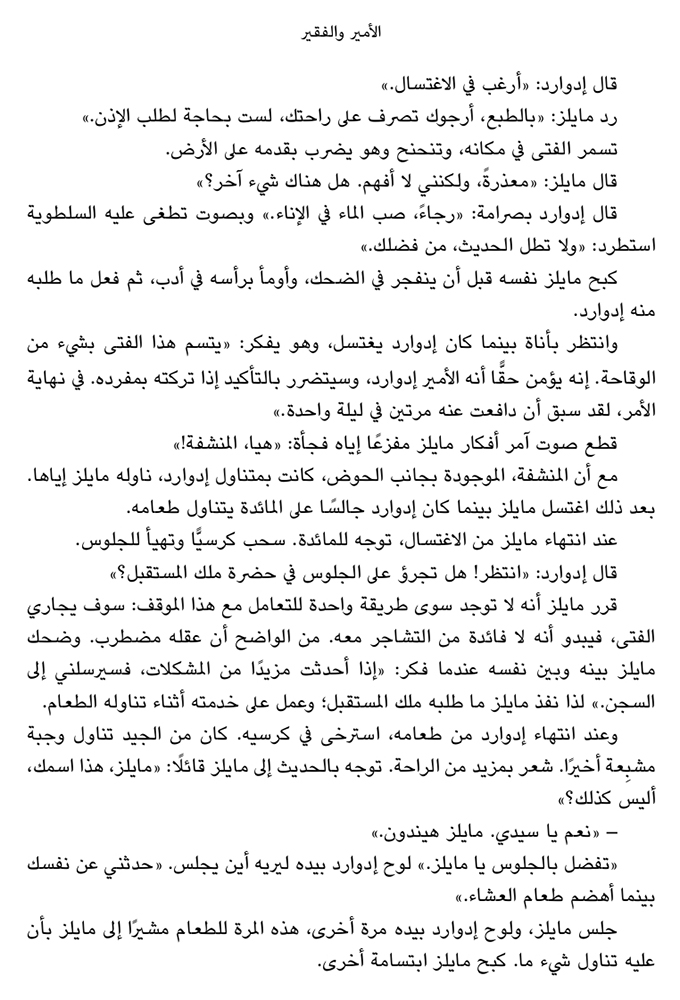 الأمير والفقير

قال إدوارد: «أرغب في الاغتسال.»

رد مايلز: «بالطبع، أرجوك تصرف على راحتك، لست بحاجة لطلب الإذن.»

تسمر الفتى في مكانه، وتنحنح وهو يضرب بقدمه على الأرض.

قال مايلز: «معذرةً، ولكنني لا أفهم. هل هناك شيء آخر؟»

قال إدوارد بصرامة: «رجاءً، صب الماء في الإناء.» وبصوت تطغى عليه السلطوية استطرد: «ولا تطل الحديث، من فضلك.»

كبح مايلز نفسه قبل أن ينفجر في الضحك، وأومأ برأسه في أدب، ثم فعل ما طلبه منه إدوارد.

وانتظر بأناة بينما كان إدوارد يغتسل، وهو يفكر: «يتسم هذا الفتى بشيء من الوقاحة. إنه يؤمن حقًّا أنه الأمير إدوارد، وسيتضرر بالتأكيد إذا تركته بمفرده. في نهاية الأمر، لقد سبق أن دافعت عنه مرتين في ليلة واحدة.»

قطع صوت آمر أفكار مايلز مفزعًا إياه فجأة: «هيا، المنشفة!»

مع أن المنشفة، الموجودة بجانب الحوض، كانت بمتناول إدوارد، ناوله مايلز إياها. بعد ذلك اغتسل مايلز بينما كان إدوارد جالسًا على المائدة يتناول طعامه.

عند انتهاء مايلز من الاغتسال، توجه للمائدة. سحب كرسيًّا وتهيأ للجلوس.

قال إدوارد: «انتظر! هل تجرؤ على الجلوس في حضرة ملك المستقبل؟»

قرر مايلز أنه لا توجد سوى طريقة واحدة للتعامل مع هذا الموقف: سوف يجاري الفتى، فيبدو أنه لا فائدة من التشاجر معه. من الواضح أن عقله مضطرب. وضحك مايلز بينه وبين نفسه عندما فكر: «إذا أحدثت مزيدًا من المشكلات، فسيرسلني إلى السجن.» لذا نفذ مايلز ما طلبه ملك المستقبل؛ وعمل على خدمته أثناء تناوله الطعام.

وعند انتهاء إدوارد من طعامه، استرخى في كرسيه. كان من الجيد تناول وجبة مشبِعة أخيرًا. شعر بمزيد من الراحة. توجه بالحديث إلى مايلز قائلًا: «مايلز، هذا اسمك، أليس كذلك؟»

– «نعم يا سيدي. مايلز هيندون.»

«تفضل بالجلوس يا مايلز.» لوح إدوارد بيده ليريه أين يجلس. «حدثني عن نفسك بينما أهضم طعام العشاء.»

جلس مايلز، ولوح إدوارد بيده مرة أخرى، هذه المرة للطعام مشيرًا إلى مايلز بأن عليه تناول شيء ما. كبح مايلز ابتسامة أخرى.